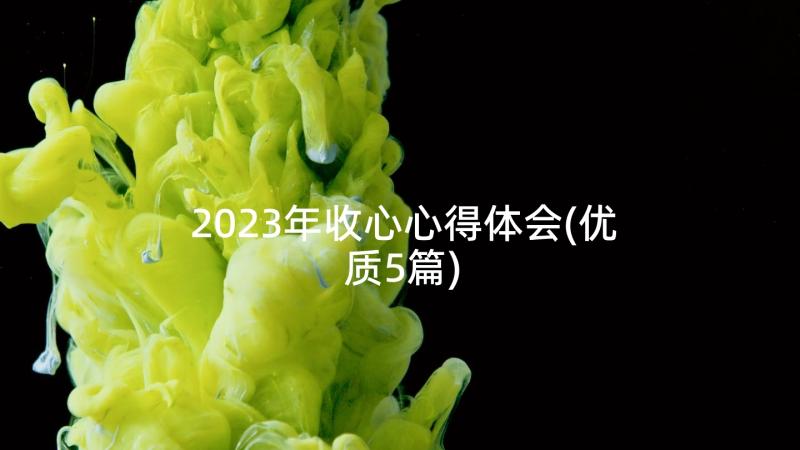 2023年收心心得体会(优质5篇)